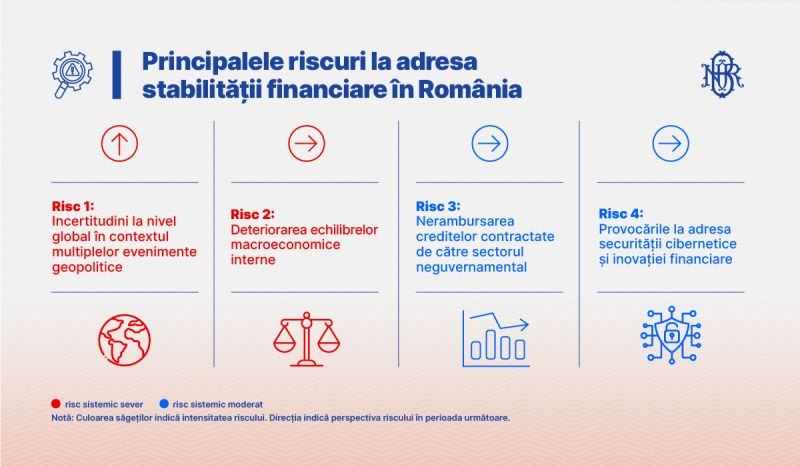 Principalele riscuri la adresa stabilității financiare în România

BNR

Risc 1:
Incertitudini la nivel global în contextul multiplelor evenimente geopolitice

Risc 2:
Deteriorarea echilibrelor macroeconomice interne

Risc 3:
Nerambursarea creditelor contractate de către sectorul neguvernamental

Risc 4:
Provocările la adresa securității cibernetice și inovației financiare

risc sistemic sever
risc sistemic moderat
Notă: Culoarea săgeților indică intensitatea riscului. Direcția indică perspectiva riscului în perioada următoare.